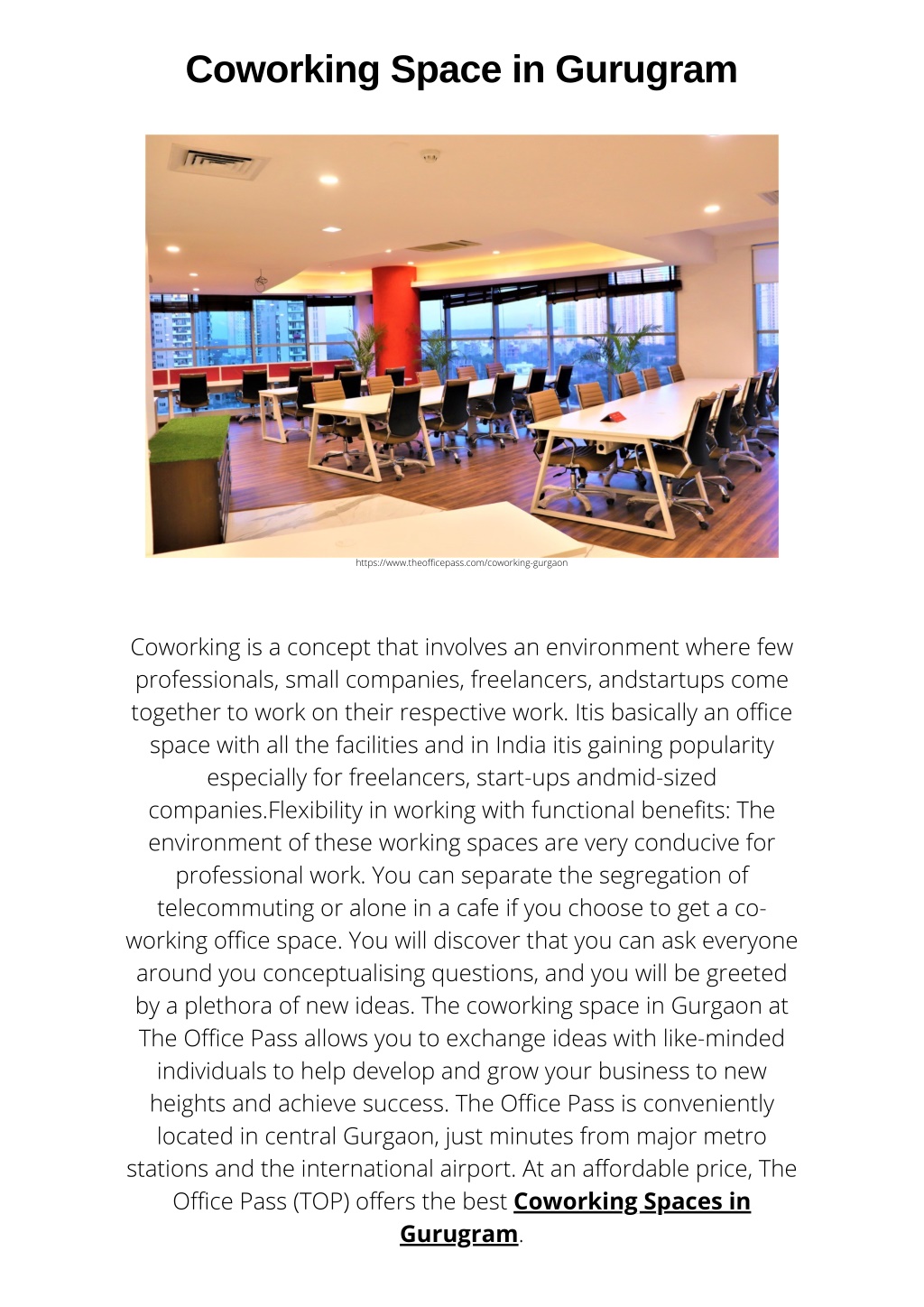 Coworking Space in Gurugram

https://www.theofficepass.com/coworking-gurgaon

Coworking is a concept that involves an environment where few professionals, small companies, freelancers, andstartups come together to work on their respective work. Itis basically an office space with all the facilities and in India itis gaining popularity especially for freelancers, start-ups andmid-sized companies.Flexibility in working with functional benefits: The environment of these working spaces are very conducive for professional work. You can separate the segregation of telecommuting or alone in a cafe if you choose to get a co-working office space. You will discover that you can ask everyone around you conceptualising questions, and you will be greeted by a plethora of new ideas. The coworking space in Gurgaon at The Office Pass allows you to exchange ideas with like-minded individuals to help develop and grow your business to new heights and achieve success. The Office Pass is conveniently located in central Gurgaon, just minutes from major metro stations and the international airport. At an affordable price, The Office Pass (TOP) offers the best Coworking Spaces in Gurugram.